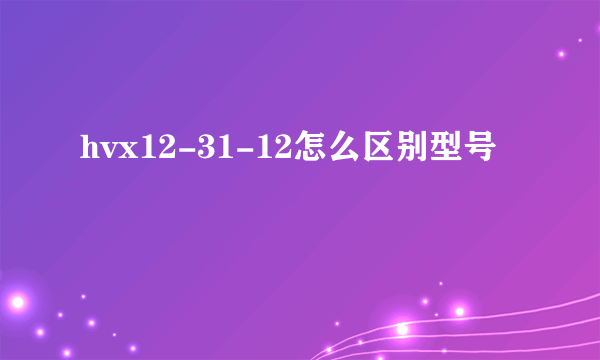 hvx12-31-12怎么区别型号